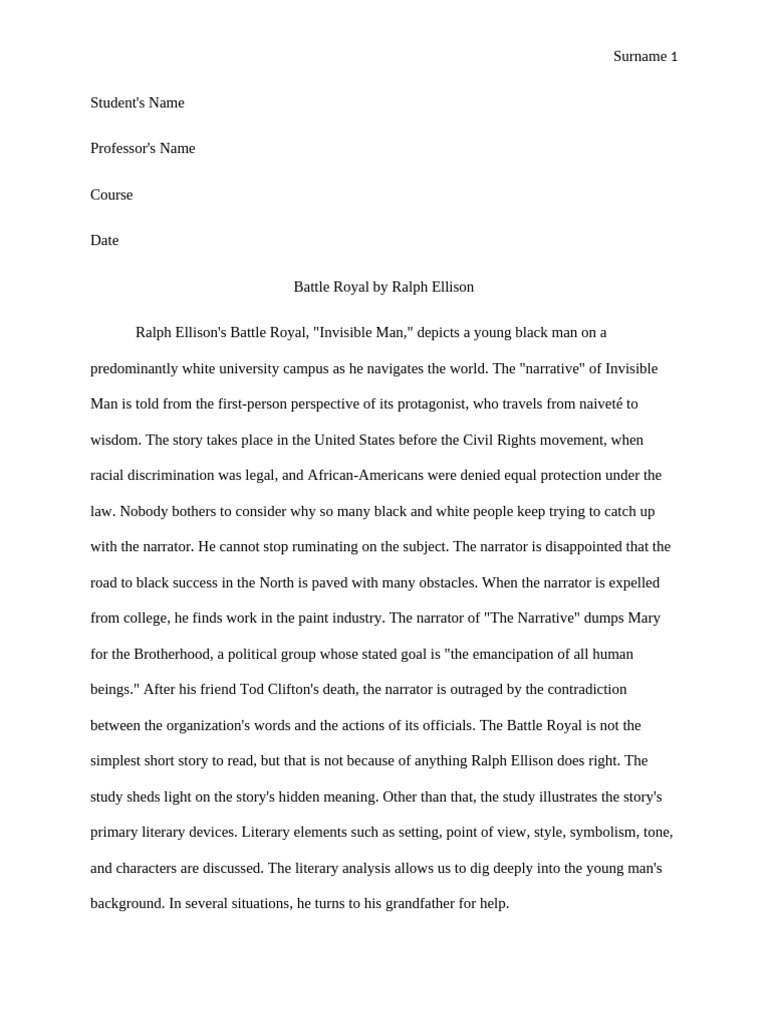 Surname 1

Student's Name

Professor's Name

Course

Date

Battle Royal by Ralph Ellison

Ralph Ellison's Battle Royal, "Invisible Man," depicts a young black man on a predominantly white university campus as he navigates the world. The "narrative" of Invisible Man is told from the first-person perspective of its protagonist, who travels from naiveté to wisdom. The story takes place in the United States before the Civil Rights movement, when racial discrimination was legal, and African-Americans were denied equal protection under the law. Nobody bothers to consider why so many black and white people keep trying to catch up with the narrator. He cannot stop ruminating on the subject. The narrator is disappointed that the road to black success in the North is paved with many obstacles. When the narrator is expelled from college, he finds work in the paint industry. The narrator of "The Narrative" dumps Mary for the Brotherhood, a political group whose stated goal is "the emancipation of all human beings." After his friend Tod Clifton's death, the narrator is outraged by the contradiction between the organization's words and the actions of its officials. The Battle Royal is not the simplest short story to read, but that is not because of anything Ralph Ellison does right. The study sheds light on the story's hidden meaning. Other than that, the study illustrates the story's primary literary devices. Literary elements such as setting, point of view, style, symbolism, tone, and characters are discussed. The literary analysis allows us to dig deeply into the young man's background. In several situations, he turns to his grandfather for help.